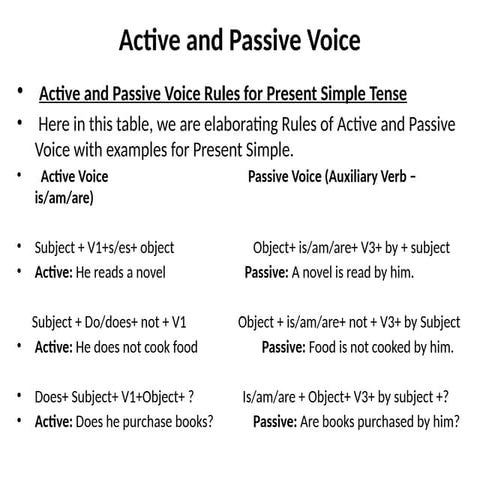 Active and Passive Voice

• Active and Passive Voice Rules for Present Simple Tense

• Here in this table, we are elaborating Rules of Active and Passive Voice with examples for Present Simple.

• Active Voice Passive Voice (Auxiliary Verb – is/am/are)

• Subject + V1+s/es+ object Object+ is/am/are+ V3+ by + subject

• Active: He reads a novel Passive: A novel is read by him.

Subject + Do/does+ not + V1 Object + is/am/are+ not + V3+ by Subject

• Active: He does not cook food Passive: Food is not cooked by him.

• Does+ Subject+ V1+Object+ ? Is/am/are + Object+ V3+ by subject +?

• Active: Does he purchase books? Passive: Are books purchased by him?